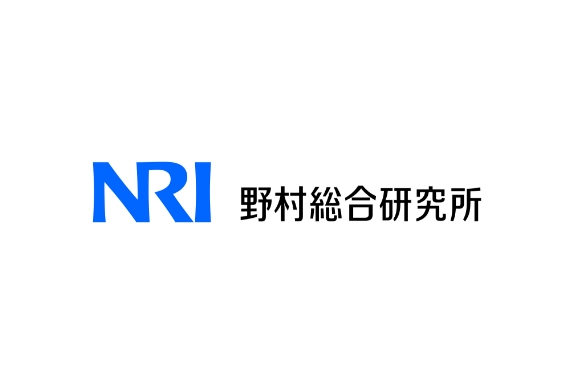 NRI 野村総合研究所